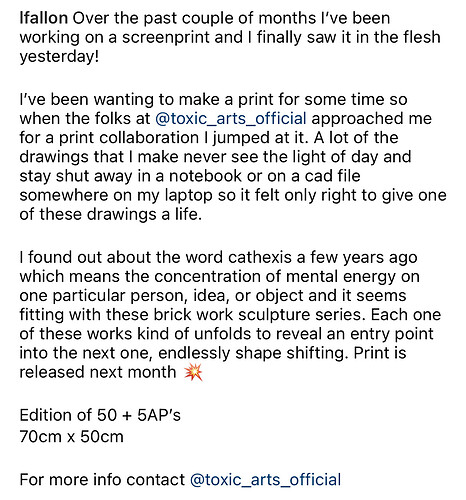 lfallon Over the past couple of months I've been working on a screenprint and I finally saw it in the flesh yesterday!

I've been wanting to make a print for some time so when the folks at @toxic_arts_official approached me for a print collaboration I jumped at it. A lot of the drawings that I make never see the light of day and stay shut away in a notebook or on a cad file somewhere on my laptop so it felt only right to give one of these drawings a life.

I found out about the word cathexis a few years ago which means the concentration of mental energy on one particular person, idea, or object and it seems fitting with these brick work sculpture series. Each one of these works kind of unfolds to reveal an entry point into the next one, endlessly shape shifting. Print is released next month 💥

Edition of 50 + 5AP's
70cm x 50cm

For more info contact @toxic_arts_official